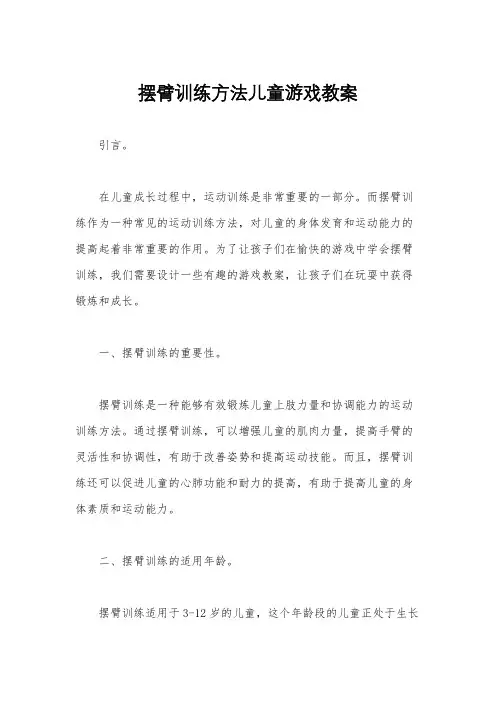 摆臂训练方法儿童游戏教案

引言。

在儿童成长过程中，运动训练是非常重要的一部分。而摆臂训练作为一种常见的运动训练方法，对儿童的身体发育和运动能力的提高起着非常重要的作用。为了让孩子们在愉快的游戏中学会摆臂训练，我们需要设计一些有趣的游戏教案，让孩子们在玩耍中获得锻炼和成长。

一、摆臂训练的重要性。

摆臂训练是一种能够有效锻炼儿童上肢力量和协调能力的运动训练方法。通过摆臂训练，可以增强儿童的肌肉力量，提高手臂的灵活性和协调性，有助于改善姿势和提高运动技能。而且，摆臂训练还可以促进儿童的心肺功能和耐力的提高，有助于提高儿童的身体素质和运动能力。

二、摆臂训练的适用年龄。

摆臂训练适用于3-12岁的儿童，这个年龄段的儿童正处于生长